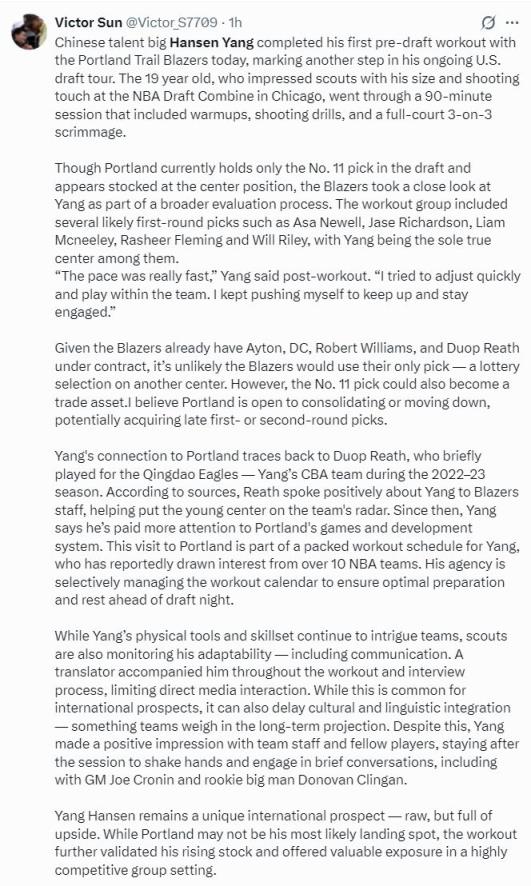 Victor Sun @Victor_S7709 · 1h

Chinese talent big Hansen Yang completed his first pre-draft workout with the Portland Trail Blazers today, marking another step in his ongoing U.S. draft tour. The 19 year old, who impressed scouts with his size and shooting touch at the NBA Draft Combine in Chicago, went through a 90-minute session that included warmups, shooting drills, and a full-court 3-on-3 scrimmage.

Though Portland currently holds only the No. 11 pick in the draft and appears stocked at the center position, the Blazers took a close look at Yang as part of a broader evaluation process. The workout group included several likely first-round picks such as Asa Newell, Jase Richardson, Liam Mcneeley, Rasheer Fleming and Will Riley, with Yang being the sole true center among them.
"The pace was really fast," Yang said post-workout. "I tried to adjust quickly and play within the team. I kept pushing myself to keep up and stay engaged."

Given the Blazers already have Ayton, DC, Robert Williams, and Duop Reath under contract, it's unlikely the Blazers would use their only pick — a lottery selection on another center. However, the No. 11 pick could also become a trade asset.I believe Portland is open to consolidating or moving down, potentially acquiring late first- or second-round picks.

Yang's connection to Portland traces back to Duop Reath, who briefly played for the Qingdao Eagles — Yang's CBA team during the 2022–23 season. According to sources, Reath spoke positively about Yang to Blazers staff, helping put the young center on the team's radar. Since then, Yang says he's paid more attention to Portland's games and development system. This visit to Portland is part of a packed workout schedule for Yang, who has reportedly drawn interest from over 10 NBA teams. His agency is selectively managing the workout calendar to ensure optimal preparation and rest ahead of draft night.

While Yang's physical tools and skillset continue to intrigue teams, scouts are also monitoring his adaptability — including communication. A translator accompanied him throughout the workout and interview process, limiting direct media interaction. While this is common for international prospects, it can also delay cultural and linguistic integration — something teams weigh in the long-term projection. Despite this, Yang made a positive impression with team staff and fellow players, staying after the session to shake hands and engage in brief conversations, including with GM Joe Cronin and rookie big man Donovan Clingan.

Yang Hansen remains a unique international prospect — raw, but full of upside. While Portland may not be his most likely landing spot, the workout further validated his rising stock and offered valuable exposure in a highly competitive group setting.